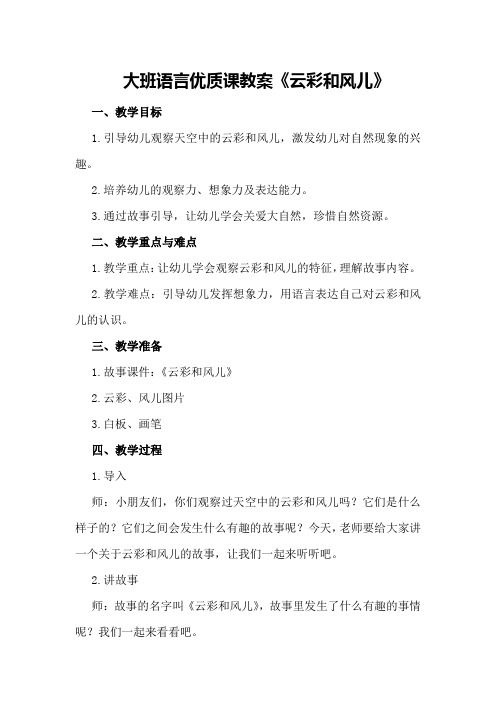 大班语言优质课教案《云彩和风儿》

一、教学目标

1.引导幼儿观察天空中的云彩和风儿，激发幼儿对自然现象的兴趣。

2.培养幼儿的观察力、想象力及表达能力。

3.通过故事引导，让幼儿学会关爱大自然，珍惜自然资源。

二、教学重点与难点

1.教学重点：让幼儿学会观察云彩和风儿的特征，理解故事内容。

2.教学难点：引导幼儿发挥想象力，用语言表达自己对云彩和风儿的认识。

三、教学准备

1.故事课件：《云彩和风儿》

2.云彩、风儿图片

3.白板、画笔

四、教学过程

1.导入

师：小朋友们，你们观察过天空中的云彩和风儿吗？它们是什么样子的？它们之间会发生什么有趣的故事呢？今天，老师要给大家讲一个关于云彩和风儿的故事，让我们一起来听听吧。

2.讲故事

师：故事的名字叫《云彩和风儿》，故事里发生了什么有趣的事情呢？我们一起来看看吧。